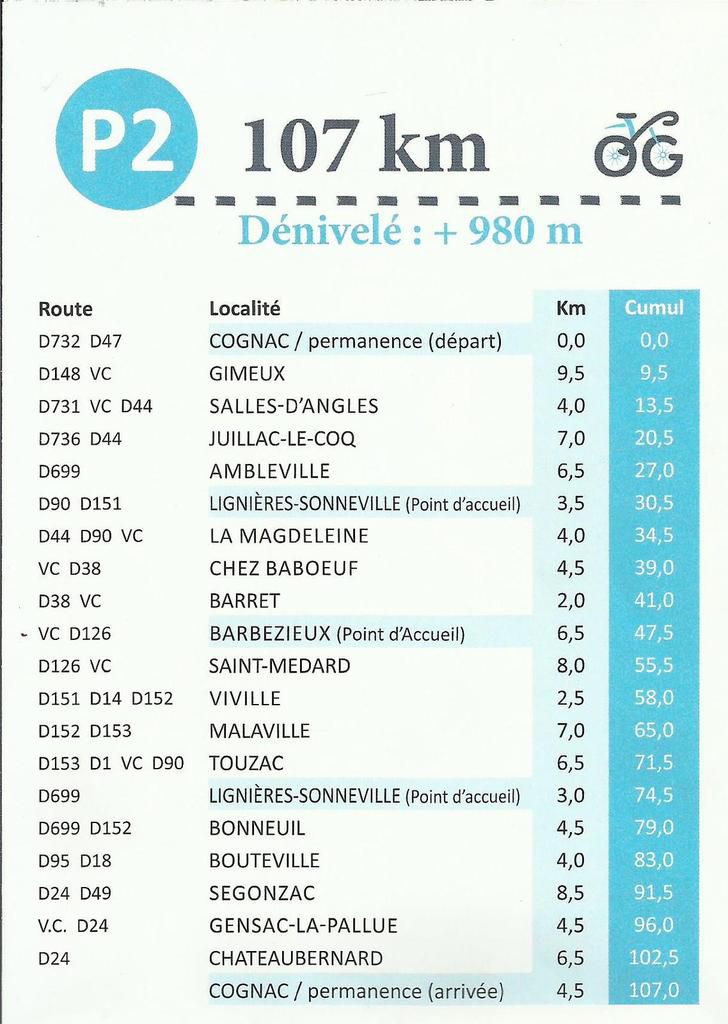 P2 107 km

Dénivelé : + 980 m

| Route | Localité | Km | Cumul |
|---|---|---|---|
| D732 D47 | COGNAC / permanence (départ) | 0,0 | 0,0 |
| D148 VC | GIMEUX | 9,5 | 9,5 |
| D731 VC D44 | SALLES-D'ANGLES | 4,0 | 13,5 |
| D736 D44 | JUILLAC-LE-COQ | 7,0 | 20,5 |
| D699 | AMBLEVILLE | 6,5 | 27,0 |
| D90 D151 | LIGNIÈRES-SONNEVILLE (Point d'accueil) | 3,5 | 30,5 |
| D44 D90 VC | LA MAGDELEINE | 4,0 | 34,5 |
| VC D38 | CHEZ BABOEUF | 4,5 | 39,0 |
| D38 VC | BARRET | 2,0 | 41,0 |
| VC D126 | BARBEZIEUX (Point d'Accueil) | 6,5 | 47,5 |
| D126 VC | SAINT-MEDARD | 8,0 | 55,5 |
| D151 D14 D152 | VIVILLE | 2,5 | 58,0 |
| D152 D153 | MALAVILLE | 7,0 | 65,0 |
| D153 D1 VC D90 | TOUZAC | 6,5 | 71,5 |
| D699 | LIGNIÈRES-SONNEVILLE (Point d'accueil) | 3,0 | 74,5 |
| D699 D152 | BONNEUIL | 4,5 | 79,0 |
| D95 D18 | BOUTEVILLE | 4,0 | 83,0 |
| D24 D49 | SEGONZAC | 8,5 | 91,5 |
| V.C. D24 | GENSAC-LA-PALLUE | 4,5 | 96,0 |
| D24 | CHATEAUBERNARD | 6,5 | 102,5 |
| | COGNAC / permanence (arrivée) | 4,5 | 107,0 |